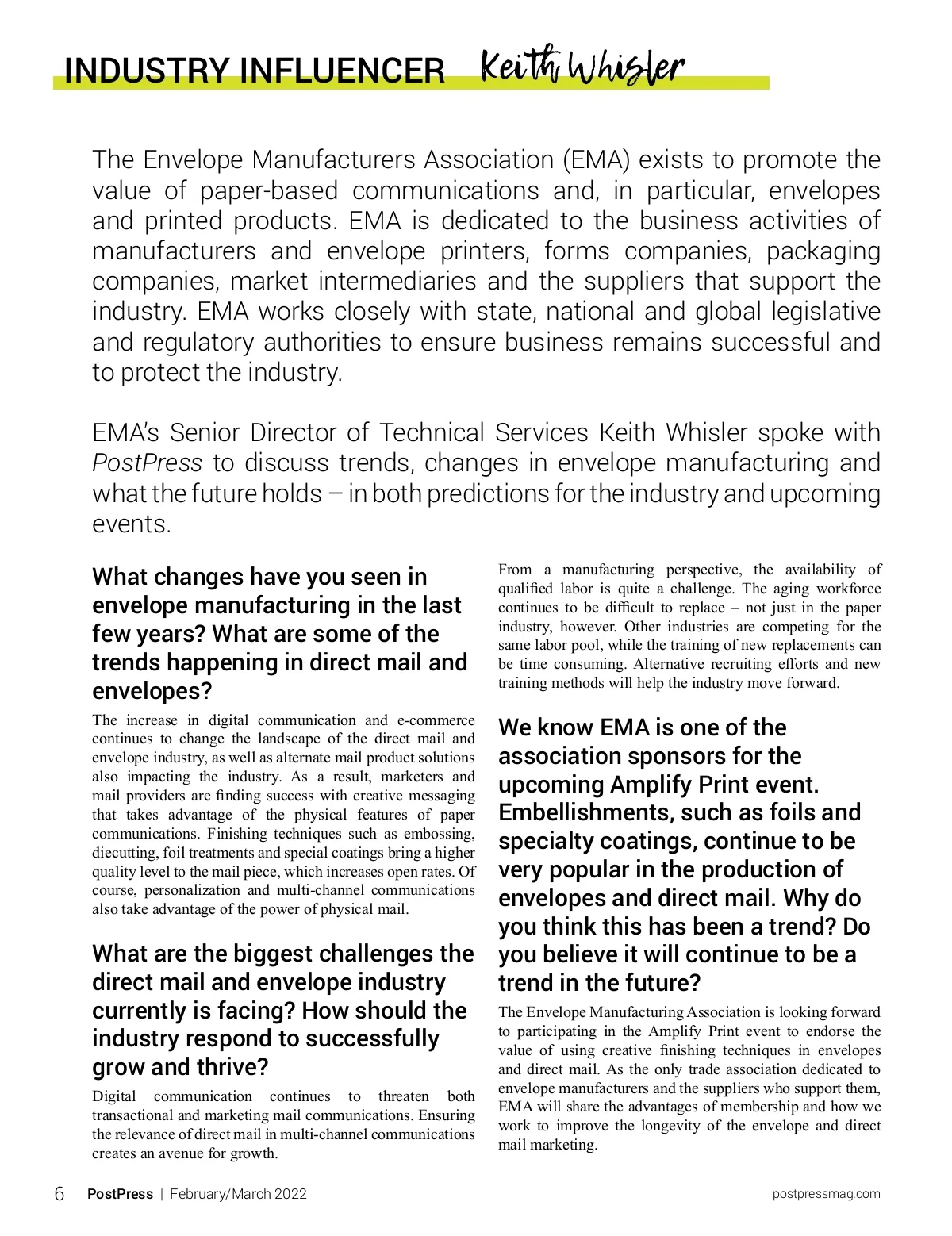 INDUSTRY INFLUENCER Keith Whisler

The Envelope Manufacturers Association (EMA) exists to promote the value of paper-based communications and, in particular, envelopes and printed products. EMA is dedicated to the business activities of manufacturers and envelope printers, forms companies, packaging companies, market intermediaries and the suppliers that support the industry. EMA works closely with state, national and global legislative and regulatory authorities to ensure business remains successful and to protect the industry.

EMA's Senior Director of Technical Services Keith Whisler spoke with PostPress to discuss trends, changes in envelope manufacturing and what the future holds – in both predictions for the industry and upcoming events.

What changes have you seen in envelope manufacturing in the last few years? What are some of the trends happening in direct mail and envelopes?

The increase in digital communication and e-commerce continues to change the landscape of the direct mail and envelope industry, as well as alternate mail product solutions also impacting the industry. As a result, marketers and mail providers are finding success with creative messaging that takes advantage of the physical features of paper communications. Finishing techniques such as embossing, diecutting, foil treatments and special coatings bring a higher quality level to the mail piece, which increases open rates. Of course, personalization and multi-channel communications also take advantage of the power of physical mail.

What are the biggest challenges the direct mail and envelope industry currently is facing? How should the industry respond to successfully grow and thrive?

Digital communication continues to threaten both transactional and marketing mail communications. Ensuring the relevance of direct mail in multi-channel communications creates an avenue for growth.

From a manufacturing perspective, the availability of qualified labor is quite a challenge. The aging workforce continues to be difficult to replace – not just in the paper industry, however. Other industries are competing for the same labor pool, while the training of new replacements can be time consuming. Alternative recruiting efforts and new training methods will help the industry move forward.

We know EMA is one of the association sponsors for the upcoming Amplify Print event. Embellishments, such as foils and specialty coatings, continue to be very popular in the production of envelopes and direct mail. Why do you think this has been a trend? Do you believe it will continue to be a trend in the future?

The Envelope Manufacturing Association is looking forward to participating in the Amplify Print event to endorse the value of using creative finishing techniques in envelopes and direct mail. As the only trade association dedicated to envelope manufacturers and the suppliers who support them, EMA will share the advantages of membership and how we work to improve the longevity of the envelope and direct mail marketing.

6 PostPress | February/March 2022 postpressmag.com